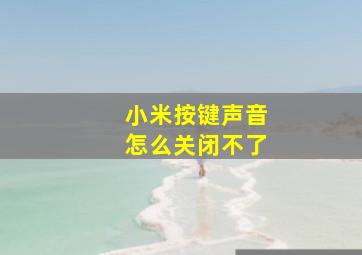 小米按键声音
怎么关闭不了